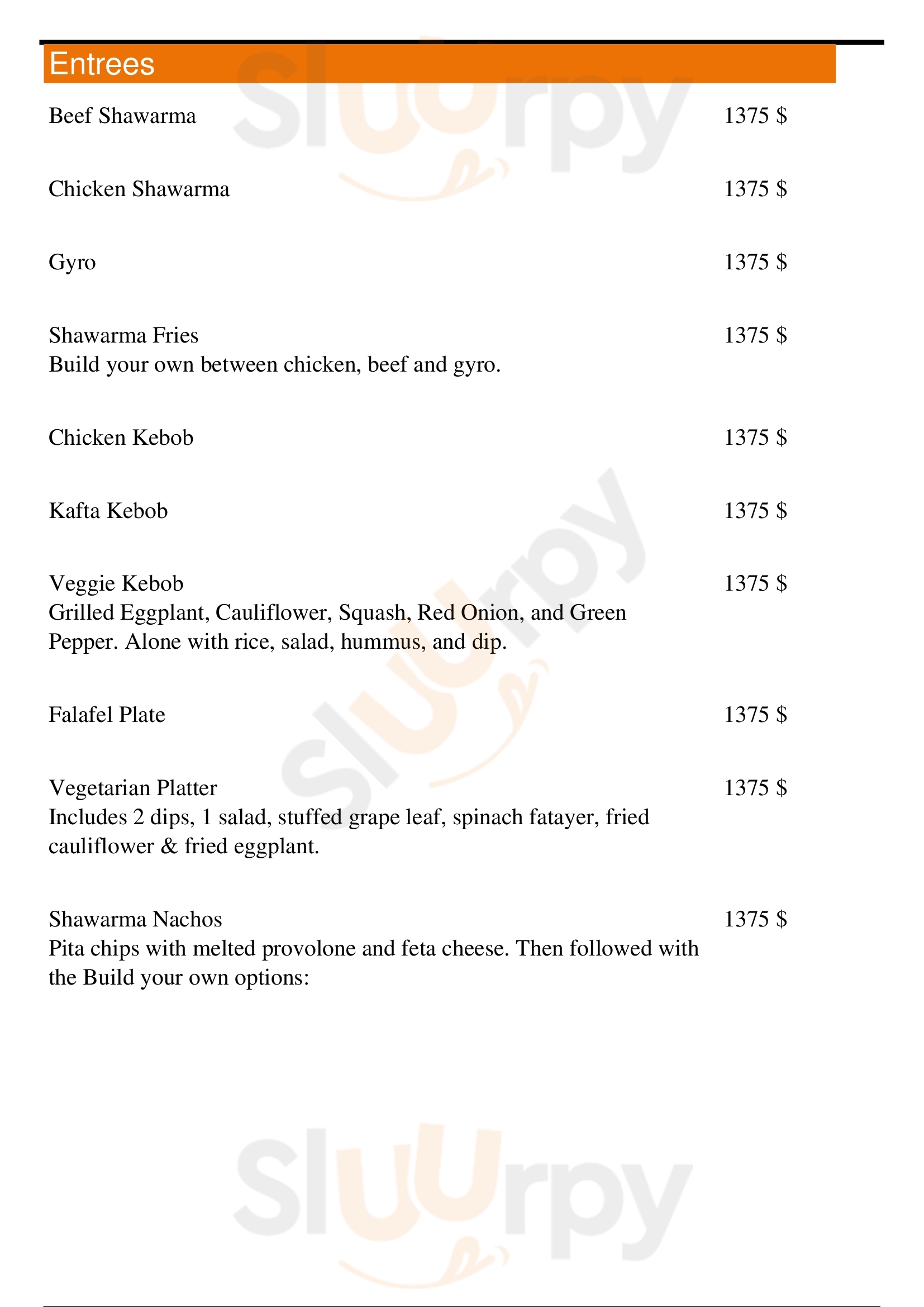 Entrees

Beef Shawarma 1375 $

Chicken Shawarma 1375 $

Gyro 1375 $

Shawarma Fries 1375 $
Build your own between chicken, beef and gyro.

Chicken Kebob 1375 $

Kafta Kebob 1375 $

Veggie Kebob 1375 $
Grilled Eggplant, Cauliflower, Squash, Red Onion, and Green Pepper. Alone with rice, salad, hummus, and dip.

Falafel Plate 1375 $

Vegetarian Platter 1375 $
Includes 2 dips, 1 salad, stuffed grape leaf, spinach fatayer, fried cauliflower & fried eggplant.

Shawarma Nachos 1375 $
Pita chips with melted provolone and feta cheese. Then followed with the Build your own options:

Sluurpy